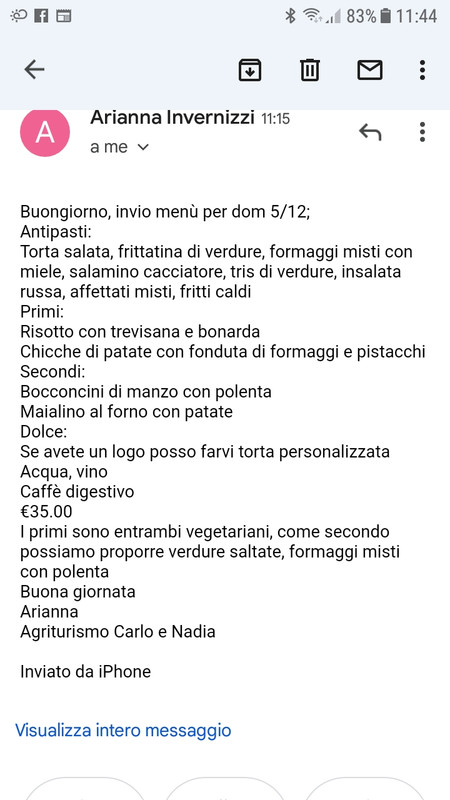 83% 11:44

A
Arianna Invernizzi 11:15
a me

Buongiorno, invio menù per dom 5/12;
Antipasti:
Torta salata, frittatina di verdure, formaggi misti con miele, salamino cacciatore, tris di verdure, insalata russa, affettati misti, fritti caldi
Primi:
Risotto con trevisana e bonarda
Chicche di patate con fonduta di formaggi e pistacchi
Secondi:
Bocconcini di manzo con polenta
Maialino al forno con patate
Dolce:
Se avete un logo posso farvi torta personalizzata
Acqua, vino
Caffè digestivo
€35.00
I primi sono entrambi vegetariani, come secondo possiamo proporre verdure saltate, formaggi misti con polenta
Buona giornata
Arianna
Agriturismo Carlo e Nadia

Inviato da iPhone

Visualizza intero messaggio